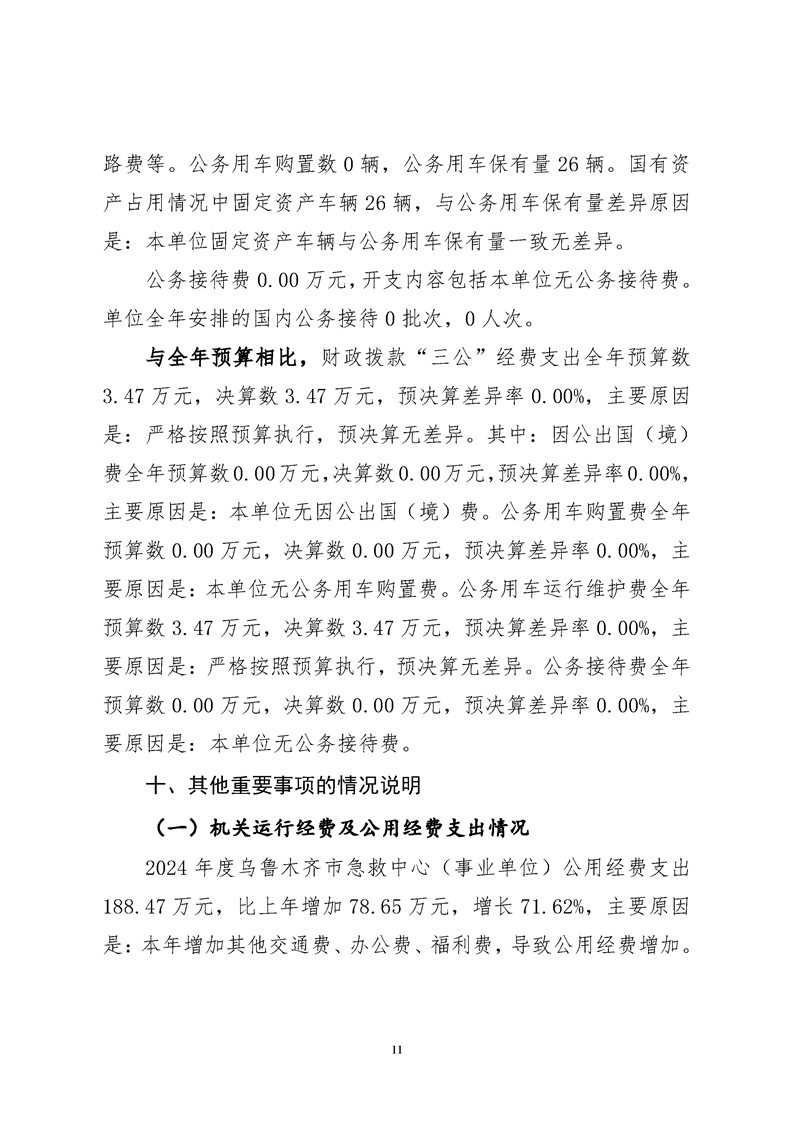 路费等。公务用车购置数 0 辆，公务用车保有量 26 辆。国有资产占用情况中固定资产车辆 26 辆，与公务用车保有量差异原因是：本单位固定资产车辆与公务用车保有量一致无差异。

公务接待费 0.00 万元，开支内容包括本单位无公务接待费。单位全年安排的国内公务接待 0 批次，0 人次。

与全年预算相比，财政拨款“三公”经费支出全年预算数 3.47 万元，决算数 3.47 万元，预决算差异率 0.00%，主要原因是：严格按照预算执行，预决算无差异。其中：因公出国（境）费全年预算数 0.00 万元，决算数 0.00 万元，预决算差异率 0.00%，主要原因是：本单位无因公出国（境）费。公务用车购置费全年预算数 0.00 万元，决算数 0.00 万元，预决算差异率 0.00%，主要原因是：本单位无公务用车购置费。公务用车运行维护费全年预算数 3.47 万元，决算数 3.47 万元，预决算差异率 0.00%，主要原因是：严格按照预算执行，预决算无差异。公务接待费全年预算数 0.00 万元，决算数 0.00 万元，预决算差异率 0.00%，主要原因是：本单位无公务接待费。

十、其他重要事项的情况说明

（一）机关运行经费及公用经费支出情况

2024 年度乌鲁木齐市急救中心（事业单位）公用经费支出 188.47 万元，比上年增加 78.65 万元，增长 71.62%，主要原因是：本年增加其他交通费、办公费、福利费，导致公用经费增加。

11